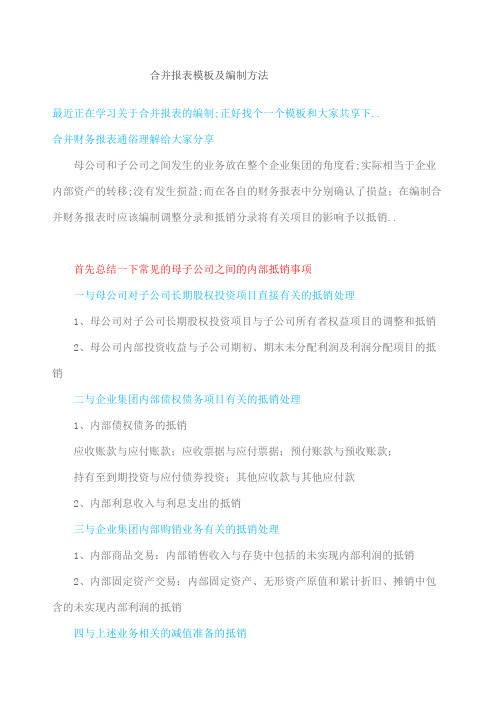 合并报表模板及编制方法

最近正在学习关于合并报表的编制;正好找个一个模板和大家共享下..

合并财务报表通俗理解给大家分享

母公司和子公司之间发生的业务放在整个企业集团的角度看;实际相当于企业内部资产的转移;没有发生损益;而在各自的财务报表中分别确认了损益;在编制合并财务报表时应该编制调整分录和抵销分录将有关项目的影响予以抵销..

首先总结一下常见的母子公司之间的内部抵销事项

一与母公司对子公司长期股权投资项目直接有关的抵销处理

1、母公司对子公司长期股权投资项目与子公司所有者权益项目的调整和抵销

2、母公司内部投资收益与子公司期初、期末未分配利润及利润分配项目的抵销

二与企业集团内部债权债务项目有关的抵销处理

1、内部债权债务的抵销

应收账款与应付账款;应收票据与应付票据;预付账款与预收账款;

持有至到期投资与应付债券投资;其他应收款与其他应付款

2、内部利息收入与利息支出的抵销

三与企业集团内部购销业务有关的抵销处理

1、内部商品交易:内部销售收入与存货中包括的未实现内部利润的抵销

2、内部固定资产交易:内部固定资产、无形资产原值和累计折旧、摊销中包含的未实现内部利润的抵销

四与上述业务相关的减值准备的抵销